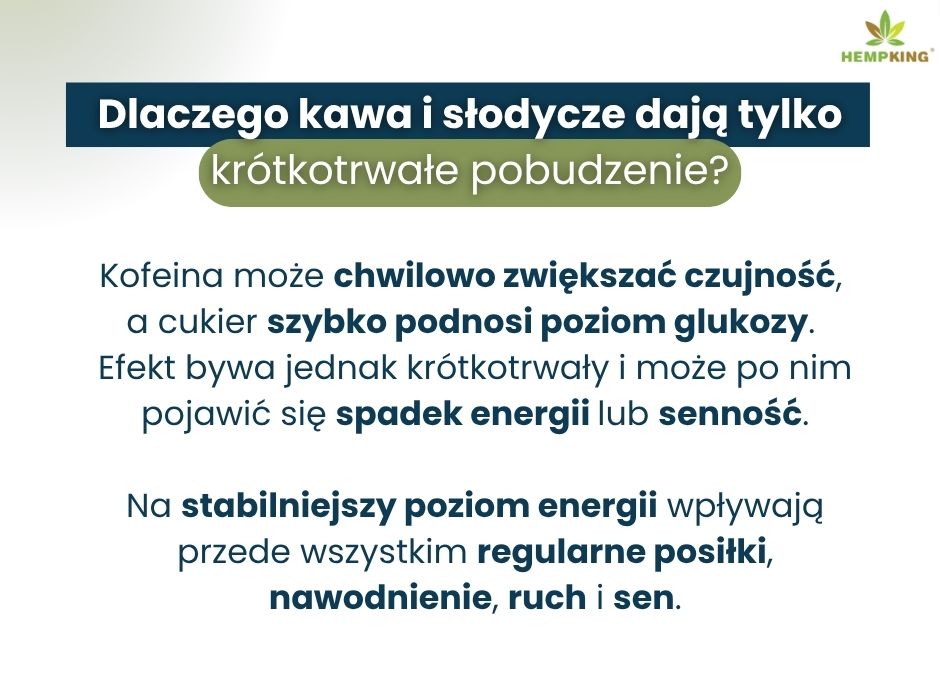 HEMPKING®

Dlaczego kawa i słodycze dają tylko krótkotrwałe pobudzenie?

Kofeina może chwilowo zwiększać czujność, a cukier szybko podnosi poziom glukozy. Efekt bywa jednak krótkotrwały i może po nim pojawić się spadek energii lub senność.

Na stabilniejszy poziom energii wpływają przede wszystkim regularne posiłki, nawodnienie, ruch i sen.